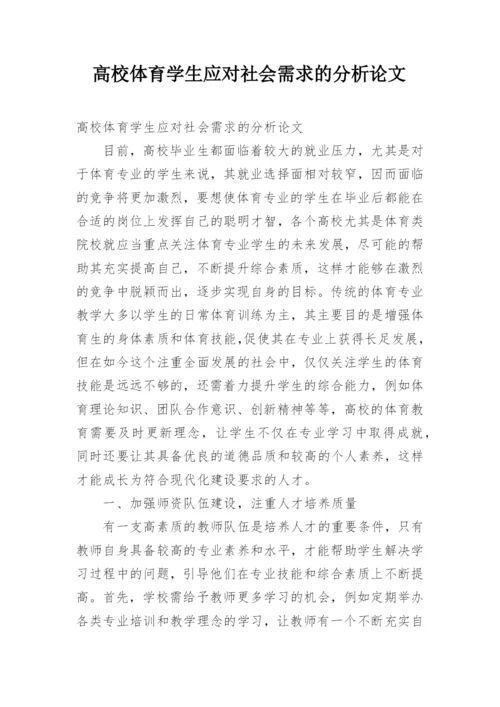 高校体育学生应对社会需求的分析论文

高校体育学生应对社会需求的分析论文

目前，高校毕业生都面临着较大的就业压力，尤其是对于体育专业的学生来说，其就业选择面相对较窄，因而面临的竞争将更加激烈，要想使体育专业的学生在毕业后都能在合适的岗位上发挥自己的聪明才智，各个高校尤其是体育类院校就应当重点关注体育专业学生的未来发展，尽可能的帮助其充实提高自己，不断提升综合素质，这样才能够在激烈的竞争中脱颖而出，逐步实现自身的目标。传统的体育专业教学大多以学生的日常体育训练为主，其主要目的是增强体育生的身体素质和体育技能，促使其在专业上获得长足发展，但在如今这个注重全面发展的社会中，仅仅关注学生的体育技能是远远不够的，还需着力提升学生的综合能力，例如体育理论知识、团队合作意识、创新精神等等，高校的体育教育需要及时更新理念，让学生不仅在专业学习中取得成就，同时还要让其具备优良的道德品质和较高的个人素养，这样才能成长为符合现代化建设要求的人才。

一、加强师资队伍建设，注重人才培养质量

有一支高素质的教师队伍是培养人才的重要条件，只有教师自身具备较高的专业素养和水平，才能帮助学生解决学习过程中的问题，引导他们在专业技能和综合素质上不断提高。首先，学校需给予教师更多学习的机会，例如定期举办各类专业培训和教学理念的学习，让教师有一个不断充实自